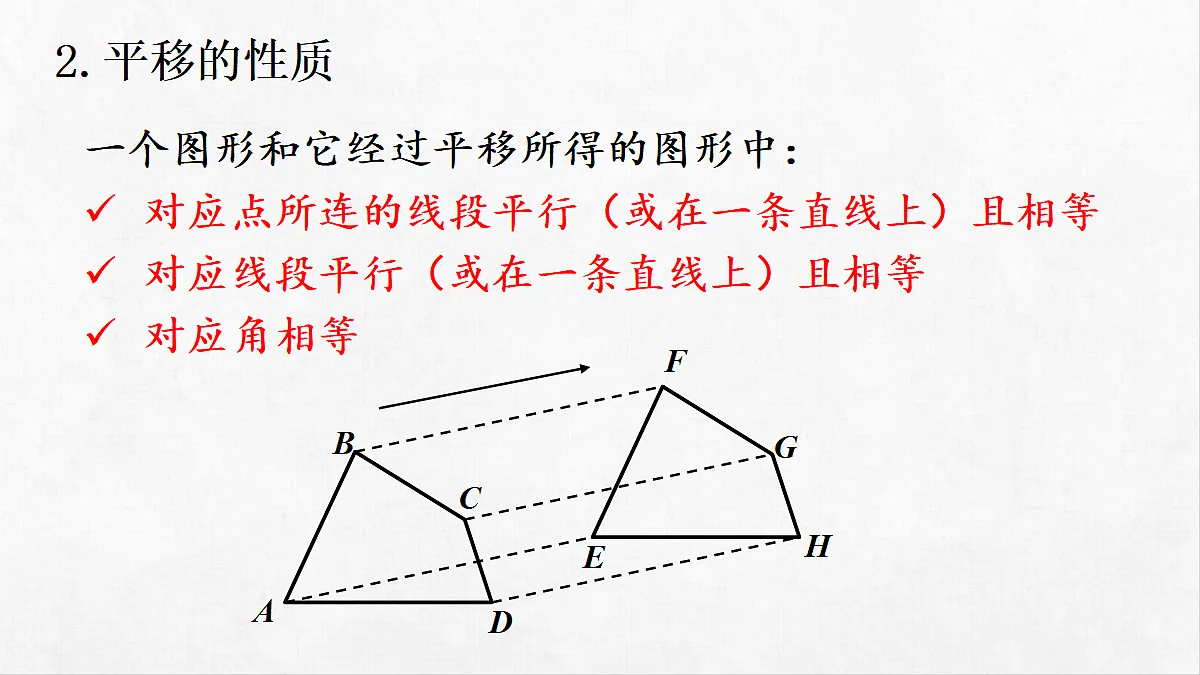 2. 平移的性质

一个图形和它经过平移所得的图形中：

✓ 对应点所连的线段平行（或在一条直线上）且相等

✓ 对应线段平行（或在一条直线上）且相等

✓ 对应角相等

F
B
G
C
E
H
A
D